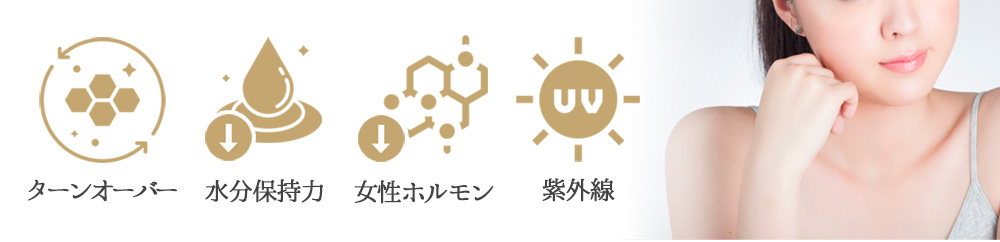 ターンオーバー

水分保持力

女性ホルモン

UV

紫外線